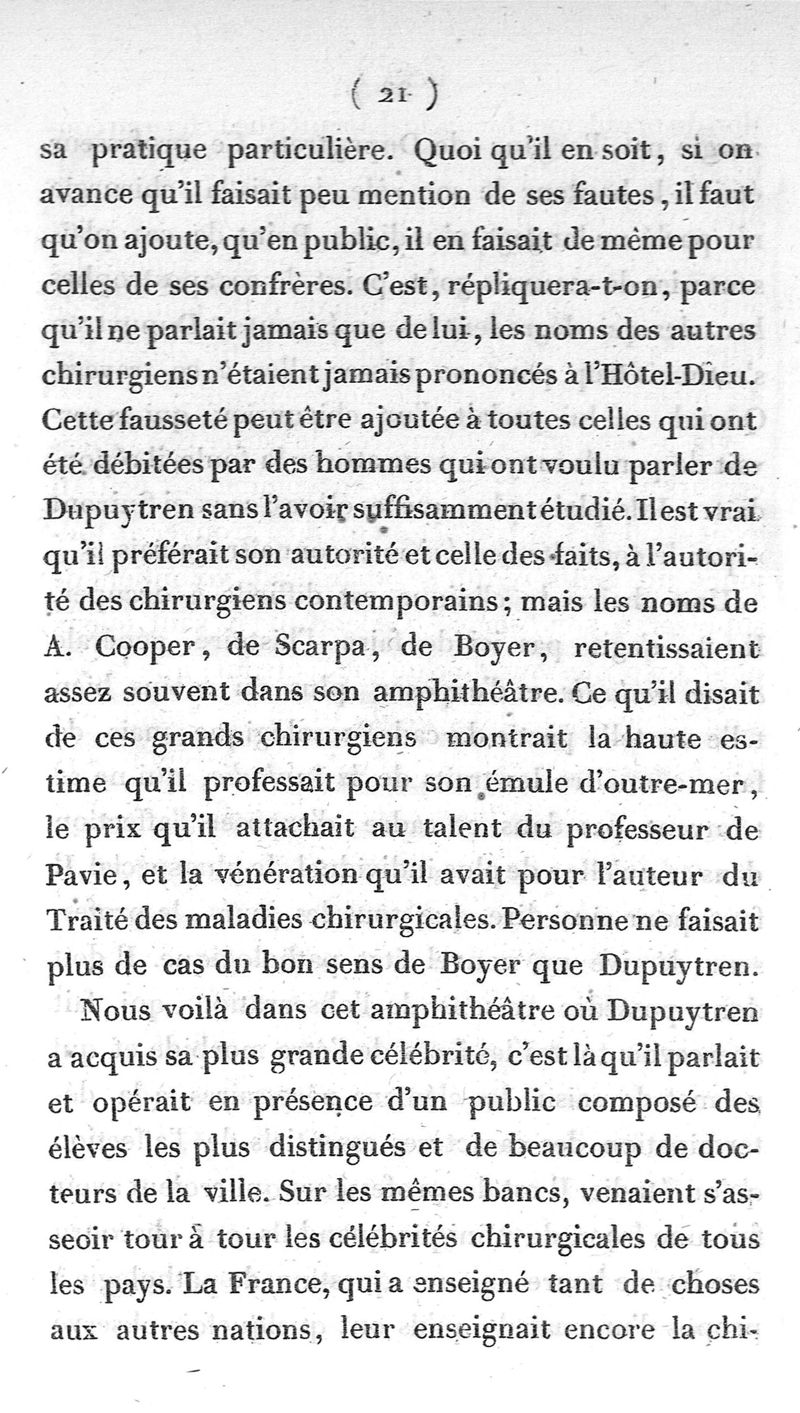 ( 21 )

sa pratique particulière. Quoi qu'il en soit, si on avance qu'il faisait peu mention de ses fautes, il faut qu'on ajoute, qu'en public, il en faisait de même pour celles de ses confrères. C'est, répliquera-t-on, parce qu'il ne parlait jamais que de lui, les noms des autres chirurgiens n'étaient jamais prononcés à l'Hôtel-Dieu. Cette fausseté peut être ajoutée à toutes celles qui ont été débitées par des hommes qui ont voulu parler de Dupuytren sans l'avoir suffisamment étudié. Il est vrai qu'il préférait son autorité et celle des faits, à l'autorité des chirurgiens contemporains; mais les noms de A. Cooper, de Scarpa, de Boyer, retentissaient assez souvent dans son amphithéâtre. Ce qu'il disait de ces grands chirurgiens montrait la haute estime qu'il professait pour son émule d'outre-mer, le prix qu'il attachait au talent du professeur de Pavie, et la vénération qu'il avait pour l'auteur du Traité des maladies chirurgicales. Personne ne faisait plus de cas du bon sens de Boyer que Dupuytren.

Nous voilà dans cet amphithéâtre où Dupuytren a acquis sa plus grande célébrité, c'est là qu'il parlait et opérait en présence d'un public composé des élèves les plus distingués et de beaucoup de docteurs de la ville. Sur les mêmes bancs, venaient s'asseoir tour à tour les célébrités chirurgicales de tous les pays. La France, qui a enseigné tant de choses aux autres nations, leur enseignait encore la chi-